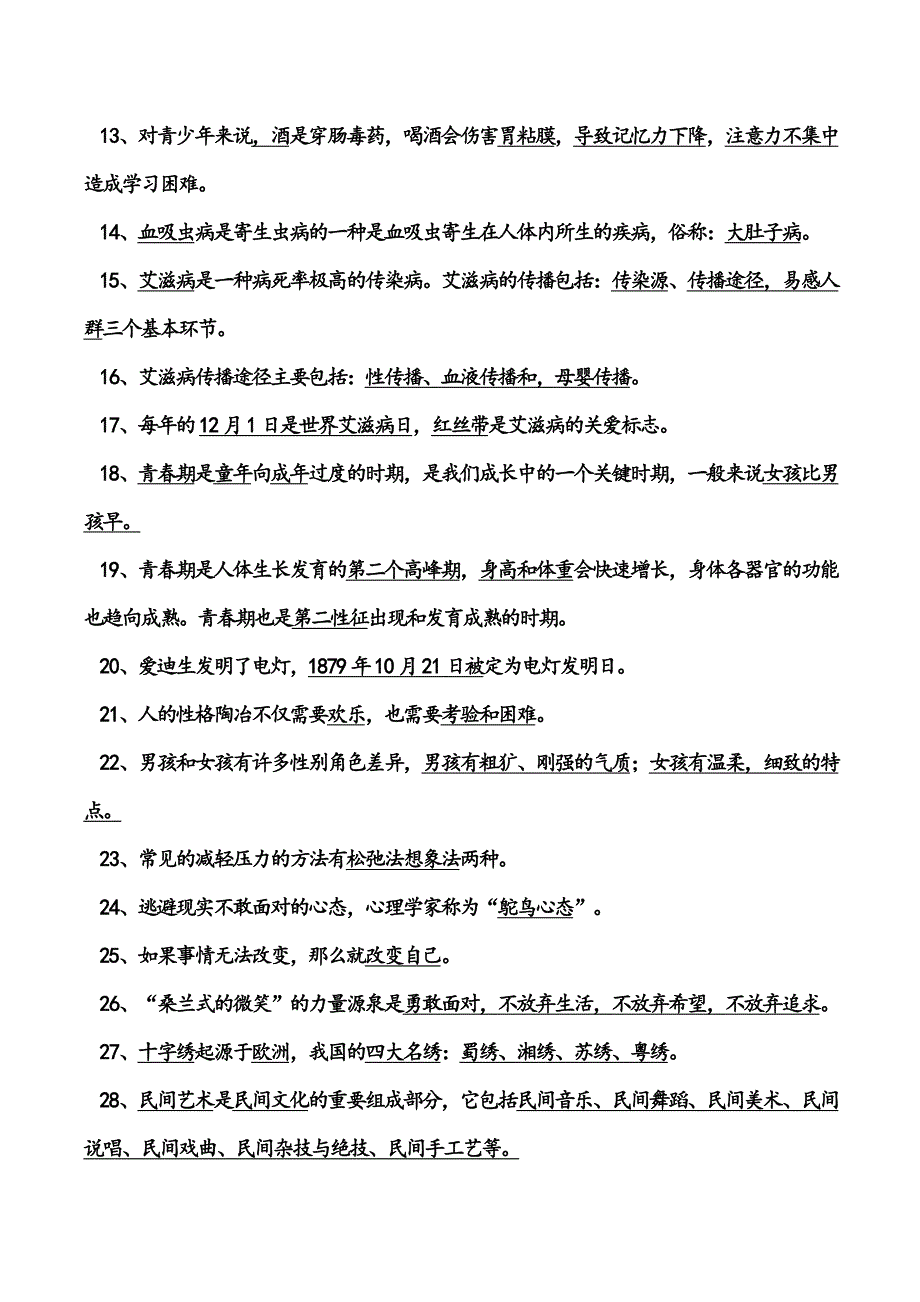 13、对青少年来说，酒是穿肠毒药，喝酒会伤害胃粘膜，导致记忆力下降，注意力不集中造成学习困难。

14、血吸虫病是寄生虫病的一种是血吸虫寄生在人体内所生的疾病，俗称：大肚子病。

15、艾滋病是一种病死率极高的传染病。艾滋病的传播包括：传染源、传播途径，易感人群三个基本环节。

16、艾滋病传播途径主要包括：性传播、血液传播和，母婴传播。

17、每年的12月1日是世界艾滋病日，红丝带是艾滋病的关爱标志。

18、青春期是童年向成年过度的时期，是我们成长中的一个关键时期，一般来说女孩比男孩早。

19、青春期是人体生长发育的第二个高峰期，身高和体重会快速增长，身体各器官的功能也趋向成熟。青春期也是第二性征出现和发育成熟的时期。

20、爱迪生发明了电灯，1879年10月21日被定为电灯发明日。

21、人的性格陶冶不仅需要欢乐，也需要考验和困难。

22、男孩和女孩有许多性别角色差异，男孩有粗犷、刚强的气质；女孩有温柔，细致的特点。

23、常见的减轻压力的方法有松弛法想象法两种。

24、逃避现实不敢面对的心态，心理学家称为“鸵鸟心态”。

25、如果事情无法改变，那么就改变自己。

26、“桑兰式的微笑”的力量源泉是勇敢面对，不放弃生活，不放弃希望，不放弃追求。

27、十字绣起源于欧洲，我国的四大名绣：蜀绣、湘绣、苏绣、粤绣。

28、民间艺术是民间文化的重要组成部分，它包括民间音乐、民间舞蹈、民间美术、民间说唱、民间戏曲、民间杂技与绝技、民间手工艺等。